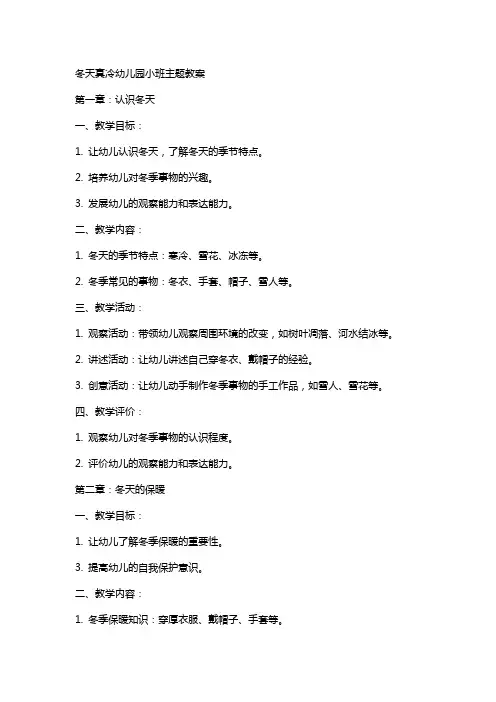 冬天真冷幼儿园小班主题教案

第一章：认识冬天

一、教学目标：

1. 让幼儿认识冬天，了解冬天的季节特点。

2. 培养幼儿对冬季事物的兴趣。

3. 发展幼儿的观察能力和表达能力。

二、教学内容：

1. 冬天的季节特点：寒冷、雪花、冰冻等。

2. 冬季常见的事物：冬衣、手套、帽子、雪人等。

三、教学活动：

1. 观察活动：带领幼儿观察周围环境的改变，如树叶凋落、河水结冰等。

2. 讲述活动：让幼儿讲述自己穿冬衣、戴帽子的经验。

3. 创意活动：让幼儿动手制作冬季事物的手工作品，如雪人、雪花等。

四、教学评价：

1. 观察幼儿对冬季事物的认识程度。

2. 评价幼儿的观察能力和表达能力。

第二章：冬天的保暖

一、教学目标：

1. 让幼儿了解冬季保暖的重要性。

3. 提高幼儿的自我保护意识。

二、教学内容：

1. 冬季保暖知识：穿厚衣服、戴帽子、手套等。